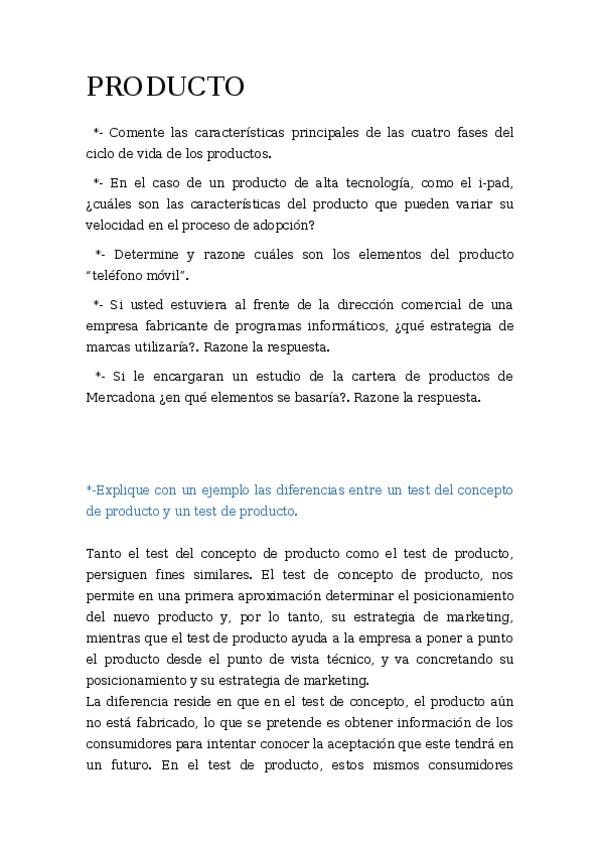 PRODUCTO

*- Comente las características principales de las cuatro fases del ciclo de vida de los productos.

*- En el caso de un producto de alta tecnología, como el i-pad, ¿cuáles son las características del producto que pueden variar su velocidad en el proceso de adopción?

*- Determine y razone cuáles son los elementos del producto "teléfono móvil".

*- Si usted estuviera al frente de la dirección comercial de una empresa fabricante de programas informáticos, ¿qué estrategia de marcas utilizaría?. Razone la respuesta.

*- Si le encargaran un estudio de la cartera de productos de Mercadona ¿en qué elementos se basaría?. Razone la respuesta.

*-Explique con un ejemplo las diferencias entre un test del concepto de producto y un test de producto.

Tanto el test del concepto de producto como el test de producto, persiguen fines similares. El test de concepto de producto, nos permite en una primera aproximación determinar el posicionamiento del nuevo producto y, por lo tanto, su estrategia de marketing, mientras que el test de producto ayuda a la empresa a poner a punto el producto desde el punto de vista técnico, y va concretando su posicionamiento y su estrategia de marketing.
La diferencia reside en que en el test de concepto, el producto aún no está fabricado, lo que se pretende es obtener información de los consumidores para intentar conocer la aceptación que este tendrá en un futuro. En el test de producto, estos mismos consumidores